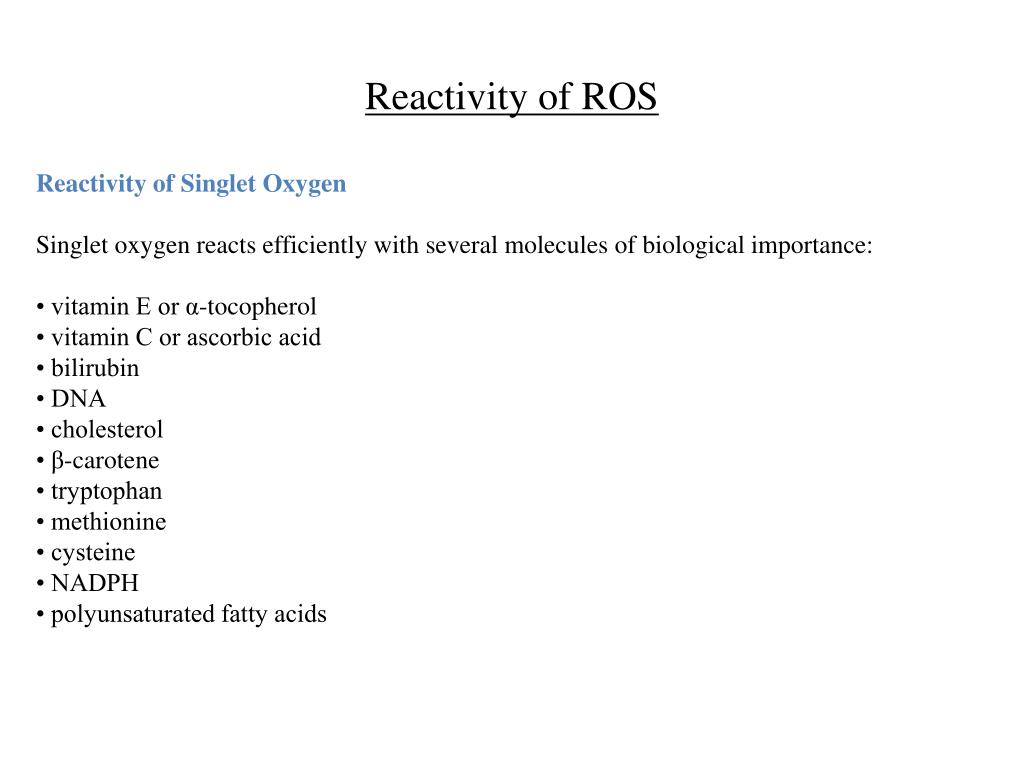 Reactivity of ROS

Reactivity of Singlet Oxygen

Singlet oxygen reacts efficiently with several molecules of biological importance:

• vitamin E or α-tocopherol
• vitamin C or ascorbic acid
• bilirubin
• DNA
• cholesterol
• β-carotene
• tryptophan
• methionine
• cysteine
• NADPH
• polyunsaturated fatty acids